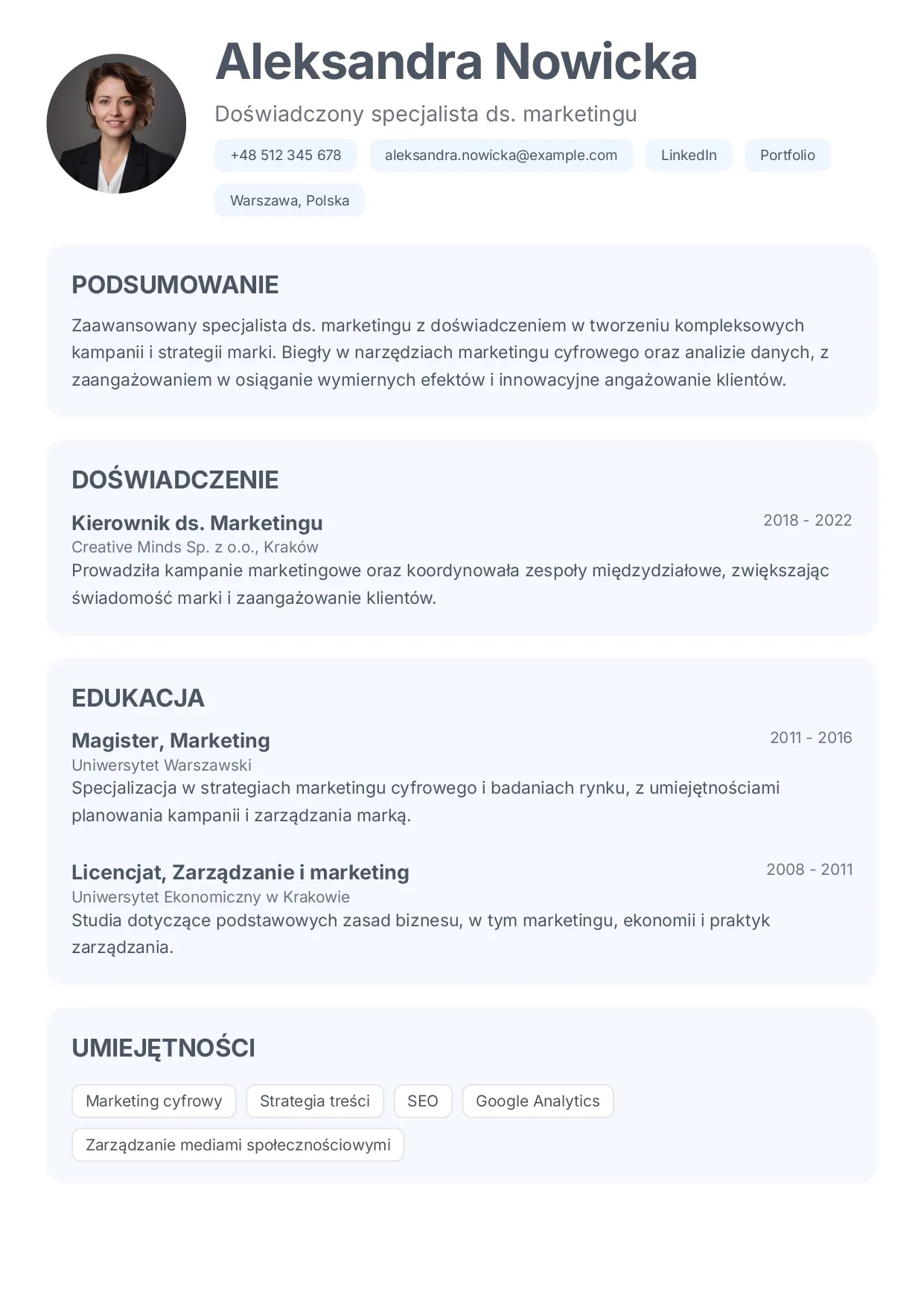 Aleksandra Nowicka

Doświadczony specjalista ds. marketingu

+48 512 345 678 aleksandra.nowicka@example.com LinkedIn Portfolio

Warszawa, Polska

PODSUMOWANIE

Zaawansowany specjalista ds. marketingu z doświadczeniem w tworzeniu kompleksowych kampanii i strategii marki. Biegły w narzędziach marketingu cyfrowego oraz analizie danych, z zaangażowaniem w osiąganie wymiernych efektów i innowacyjne angażowanie klientów.

DOŚWIADCZENIE

Kierownik ds. Marketingu
2018 - 2022
Creative Minds Sp. z o.o., Kraków
Prowadziła kampanie marketingowe oraz koordynowała zespoły międzydziałowe, zwiększając świadomość marki i zaangażowanie klientów.

EDUKACJA

Magister, Marketing
2011 - 2016
Uniwersytet Warszawski
Specjalizacja w strategiach marketingu cyfrowego i badaniach rynku, z umiejętnościami planowania kampanii i zarządzania marką.

Licencjat, Zarządzanie i marketing
2008 - 2011
Uniwersytet Ekonomiczny w Krakowie
Studia dotyczące podstawowych zasad biznesu, w tym marketingu, ekonomii i praktyk zarządzania.

UMIEJĘTNOŚCI

Marketing cyfrowy Strategia treści SEO Google Analytics

Zarządzanie mediami społecznościowymi